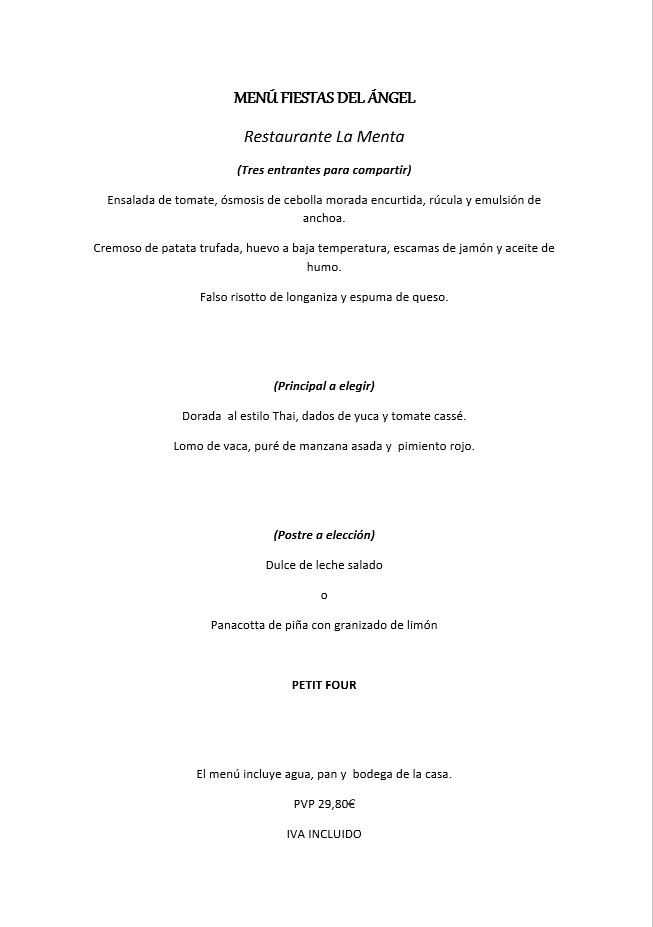 MENÚ FIESTAS DEL ÁNGEL

Restaurante La Menta

(Tres entrantes para compartir)

Ensalada de tomate, ósmosis de cebolla morada encurtida, rúcula y emulsión de anchoa.

Cremoso de patata trufada, huevo a baja temperatura, escamas de jamón y aceite de humo.

Falso risotto de longaniza y espuma de queso.

(Principal a elegir)

Dorada al estilo Thai, dados de yuca y tomate cassé.

Lomo de vaca, puré de manzana asada y pimiento rojo.

(Postre a elección)

Dulce de leche salado

o

Panacotta de piña con granizado de limón

PETIT FOUR

El menú incluye agua, pan y bodega de la casa.

PVP 29,80€

IVA INCLUIDO